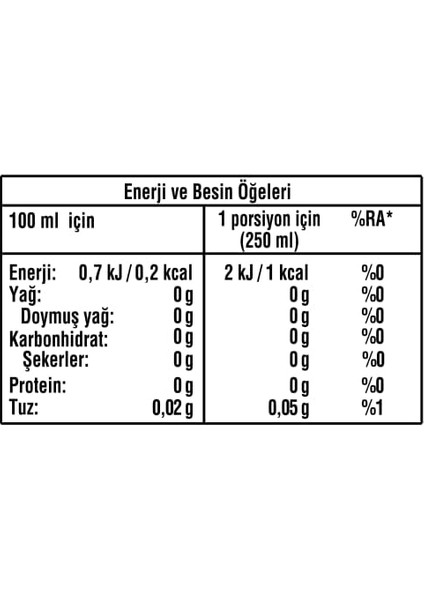 Enerji ve Besin Öğeleri

| 100 ml için | | 1 porsiyon için (250 ml) | %RA* |
|---|---|---|---|
| Enerji: | 0,7 kJ / 0,2 kcal | 2 kJ / 1 kcal | %0 |
| Yağ: | 0 g | 0 g | %0 |
| Doymuş yağ: | 0 g | 0 g | %0 |
| Karbonhidrat: | 0 g | 0 g | %0 |
| Şekerler: | 0 g | 0 g | %0 |
| Protein: | 0 g | 0 g | %0 |
| Tuz: | 0,02 g | 0,05 g | %1 |